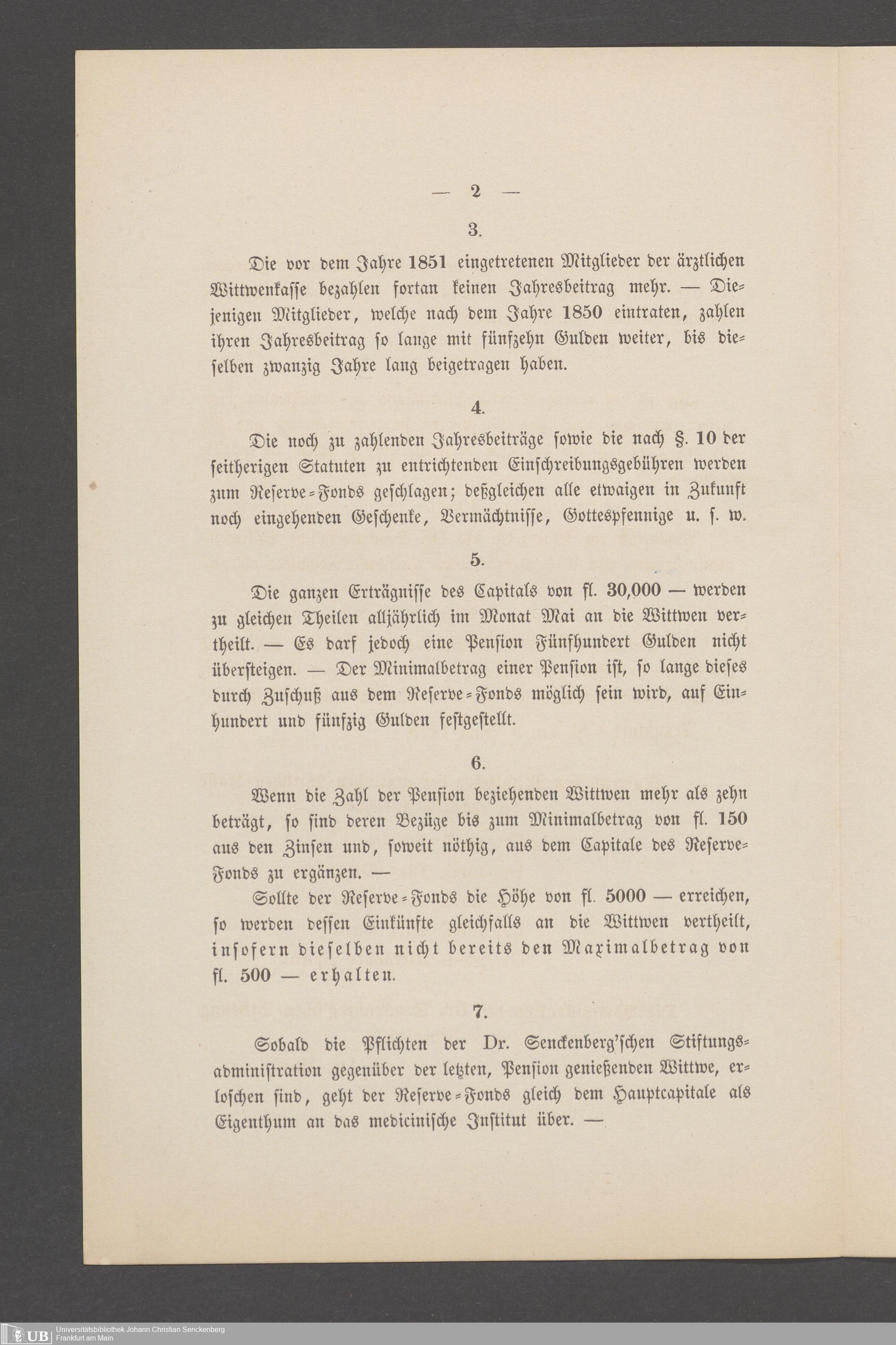 — 2 —

3.

Die vor dem Jahre 1851 eingetretenen Mitglieder der ärztlichen Wittwenkasse bezahlen fortan keinen Jahresbeitrag mehr. — Diejenigen Mitglieder, welche nach dem Jahre 1850 eintraten, zahlen ihren Jahresbeitrag so lange mit fünfzehn Gulden weiter, bis dieselben zwanzig Jahre lang beigetragen haben.

4.

Die noch zu zahlenden Jahresbeiträge sowie die nach §. 10 der seitherigen Statuten zu entrichtenden Einschreibungsgebühren werden zum Reserve-Fonds geschlagen; deßgleichen alle etwaigen in Zukunft noch eingehenden Geschenke, Vermächtnisse, Gottespfennige u. s. w.

5.

Die ganzen Erträgnisse des Capitals von fl. 30,000 — werden zu gleichen Theilen alljährlich im Monat Mai an die Wittwen vertheilt. — Es darf jedoch eine Pension Fünfhundert Gulden nicht übersteigen. — Der Minimalbetrag einer Pension ist, so lange dieses durch Zuschuß aus dem Reserve-Fonds möglich sein wird, auf Einhundert und fünfzig Gulden festgestellt.

6.

Wenn die Zahl der Pension beziehenden Wittwen mehr als zehn beträgt, so sind deren Bezüge bis zum Minimalbetrag von fl. 150 aus den Zinsen und, soweit nöthig, aus dem Capitale des Reserve-Fonds zu ergänzen. —

Sollte der Reserve-Fonds die Höhe von fl. 5000 — erreichen, so werden dessen Einkünfte gleichfalls an die Wittwen vertheilt, insofern dieselben nicht bereits den Maximalbetrag von fl. 500 — erhalten.

7.

Sobald die Pflichten der Dr. Senckenberg'schen Stiftungsadministration gegenüber der letzten, Pension genießenden Wittwe, erloschen sind, geht der Reserve-Fonds gleich dem Hauptcapitale als Eigenthum an das medicinische Institut über. —

UB Universitätsbibliothek Johann Christian Senckenberg Frankfurt am Main